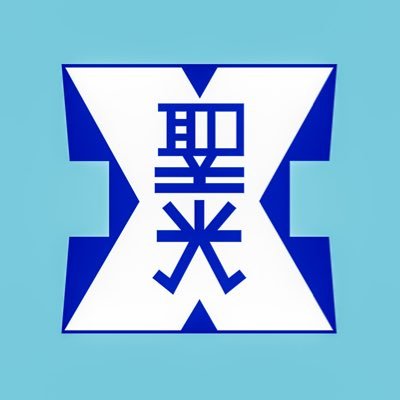 聖光